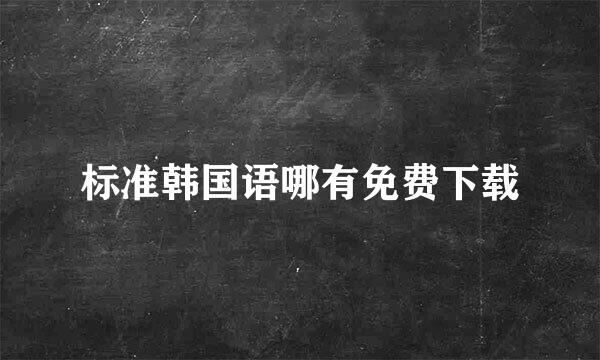 标准韩国语哪有免费下载